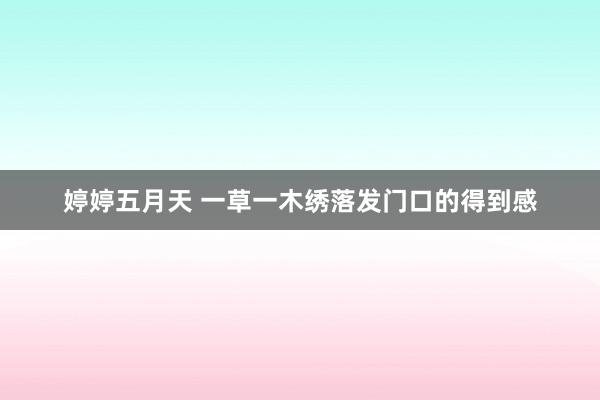 婷婷五月天 一草一木绣落发门口的得到感